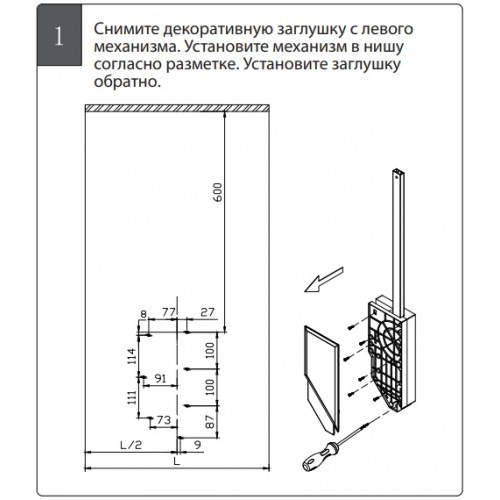 1

Снимите декоративную заглушку с левого механизма. Установите механизм в нишу согласно разметке. Установите заглушку обратно.

600
8
77
27
114
100
91
111
100
73
87
L/2
9
L